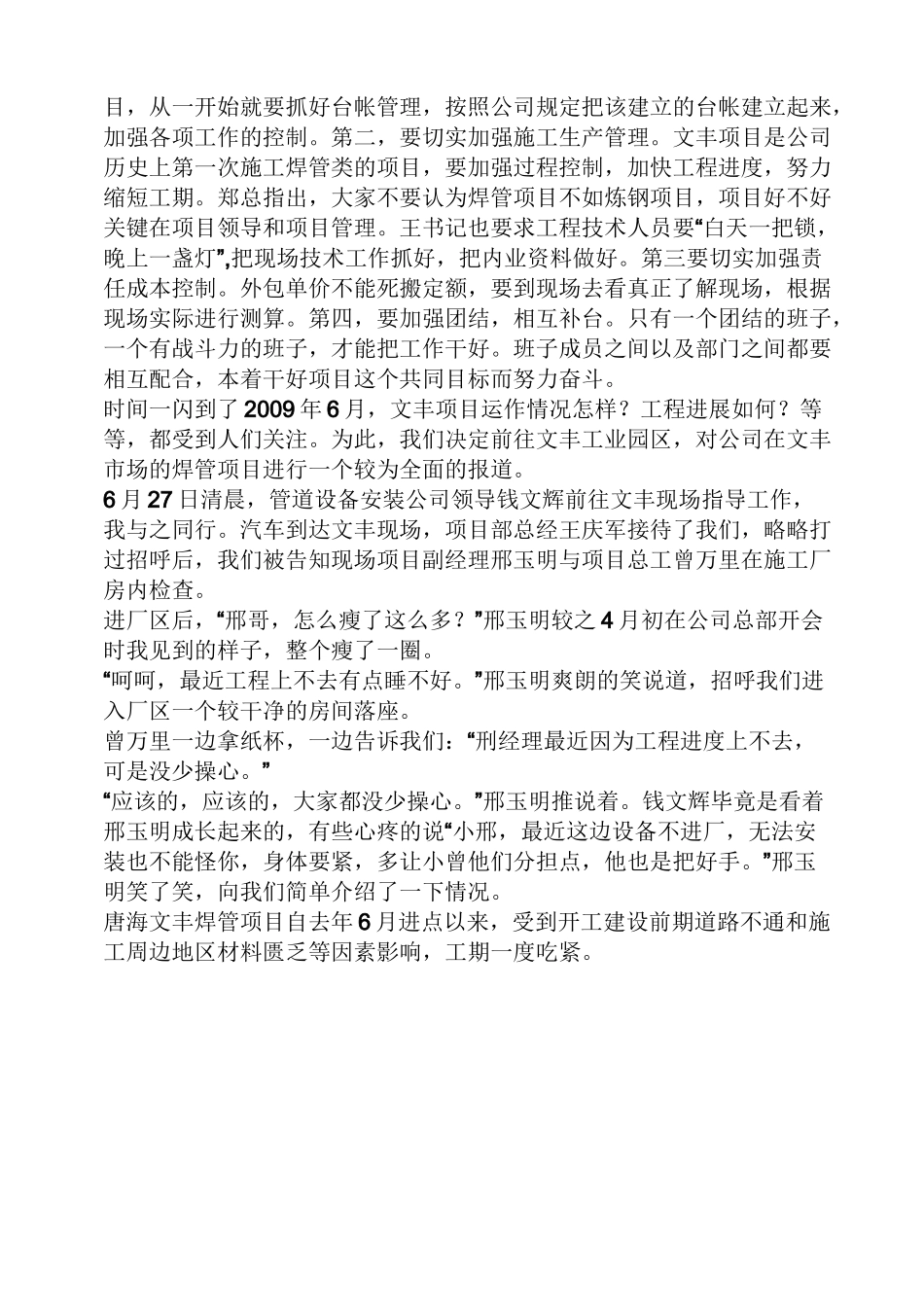 目，从一开始就要抓好台帐管理，按照公司规定把该建立的台帐建立起来，加强各项工作的控制。第二，要切实加强施工生产管理。文丰项目是公司历史上第一次施工焊管类的项目，要加强过程控制，加快工程进度，努力缩短工期。郑总指出，大家不要认为焊管项目不如炼钢项目，项目好不好关键在项目领导和项目管理。王书记也要求工程技术人员要“白天一把锁，晚上一盏灯”,把现场技术工作抓好，把内业资料做好。第三要切实加强责任成本控制。外包单价不能死搬定额，要到现场去看真正了解现场，根据现场实际进行测算。第四，要加强团结，相互补台。只有一个团结的班子，一个有战斗力的班子，才能把工作干好。班子成员之间以及部门之间都要相互配合，本着干好项目这个共同目标而努力奋斗。

时间一闪到了2009年6月，文丰项目运作情况怎样？工程进展如何？等等，都受到人们关注。为此，我们决定前往文丰工业园区，对公司在文丰市场的焊管项目进行一个较为全面的报道。

6月27日清晨，管道设备安装公司领导钱文辉前往文丰现场指导工作，我与之同行。汽车到达文丰现场，项目部总经王庆军接待了我们，略略打过招呼后，我们被告知现场项目副经理邢玉明与项目总工曾万里在施工厂房内检查。

进厂区后，“邢哥，怎么瘦了这么多？”邢玉明较之4月初在公司总部开会时我见到的样子，整个瘦了一圈。

“呵呵，最近工程上不去有点睡不好。”邢玉明爽朗的笑说道，招呼我们进入厂区一个较干净的房间落座。

曾万里一边拿纸杯，一边告诉我们：“刑经理最近因为工程进度上不去，可是没少操心。”

“应该的，应该的，大家都没少操心。”邢玉明推说着。钱文辉毕竟是看着邢玉明成长起来的，有些心疼的说“小邢，最近这边设备不进厂，无法安装也不能怪你，身体要紧，多让小曾他们分担点，他也是把好手。”邢玉明笑了笑，向我们简单介绍了一下情况。

唐海文丰焊管项目自去年6月进点以来，受到开工建设前期道路不通和施工周边地区材料匮乏等因素影响，工期一度吃紧。